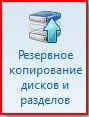 Резервное копирование дисков и разделов